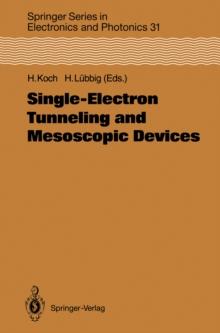 Springer Series in
Electronics and Photonics 31

H. Koch H. Lübbig (Eds.)

Single-Electron Tunneling and Mesoscopic Devices

Springer-Verlag